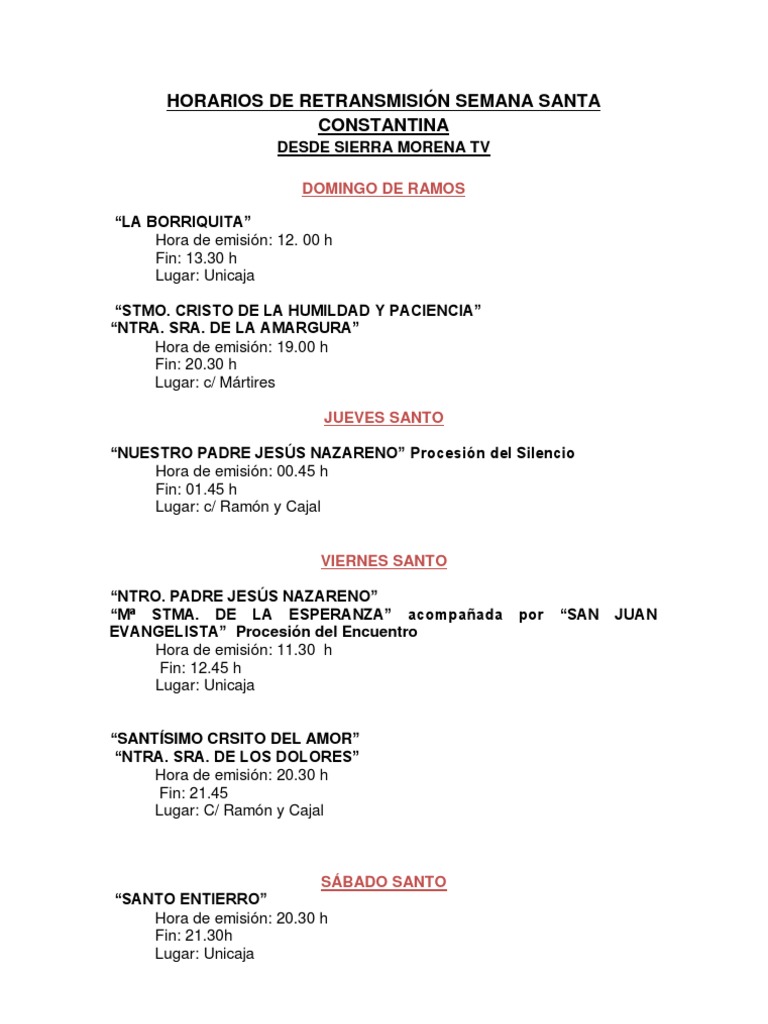 HORARIOS DE RETRANSMISIÓN SEMANA SANTA CONSTANTINA

DESDE SIERRA MORENA TV

DOMINGO DE RAMOS

"LA BORRIQUITA"
Hora de emisión: 12. 00 h
Fin: 13.30 h
Lugar: Unicaja

"STMO. CRISTO DE LA HUMILDAD Y PACIENCIA"
"NTRA. SRA. DE LA AMARGURA"
Hora de emisión: 19.00 h
Fin: 20.30 h
Lugar: c/ Mártires

JUEVES SANTO

"NUESTRO PADRE JESÚS NAZARENO" Procesión del Silencio
Hora de emisión: 00.45 h
Fin: 01.45 h
Lugar: c/ Ramón y Cajal

VIERNES SANTO

"NTRO. PADRE JESÚS NAZARENO"
"Mª STMA. DE LA ESPERANZA" acompañada por "SAN JUAN EVANGELISTA" Procesión del Encuentro
Hora de emisión: 11.30 h
Fin: 12.45 h
Lugar: Unicaja

"SANTÍSIMO CRSITO DEL AMOR"
"NTRA. SRA. DE LOS DOLORES"
Hora de emisión: 20.30 h
Fin: 21.45
Lugar: C/ Ramón y Cajal

SÁBADO SANTO

"SANTO ENTIERRO"
Hora de emisión: 20.30 h
Fin: 21.30h
Lugar: Unicaja